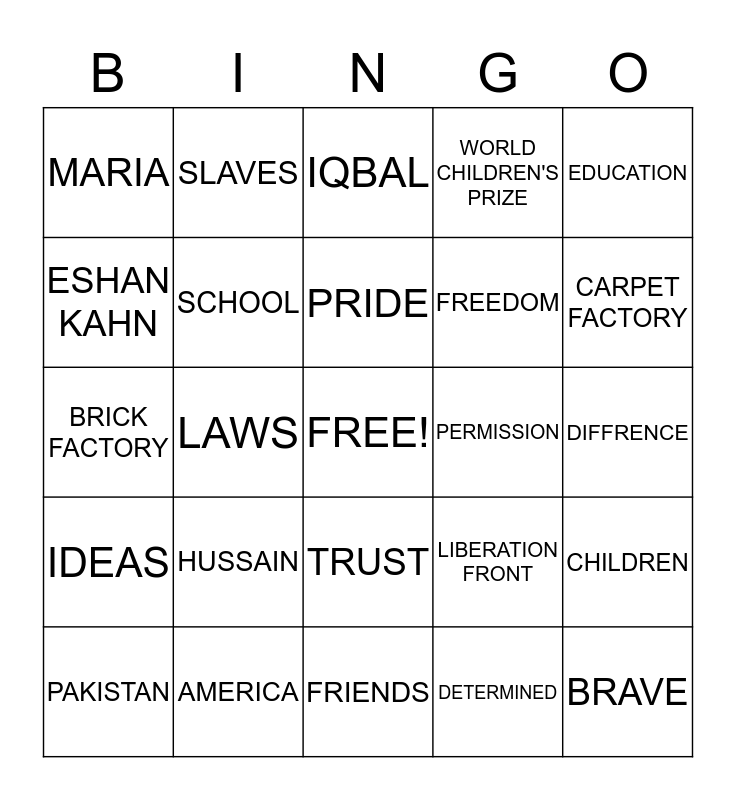 | B | I | N | G | O |
|---|---|---|---|---|
| MARIA | SLAVES | IQBAL | WORLD CHILDREN'S PRIZE | EDUCATION |
| ESHAN KAHN | SCHOOL | PRIDE | FREEDOM | CARPET FACTORY |
| BRICK FACTORY | LAWS | FREE! | PERMISSION | DIFFRENCE |
| IDEAS | HUSSAIN | TRUST | LIBERATION FRONT | CHILDREN |
| PAKISTAN | AMERICA | FRIENDS | DETERMINED | BRAVE |